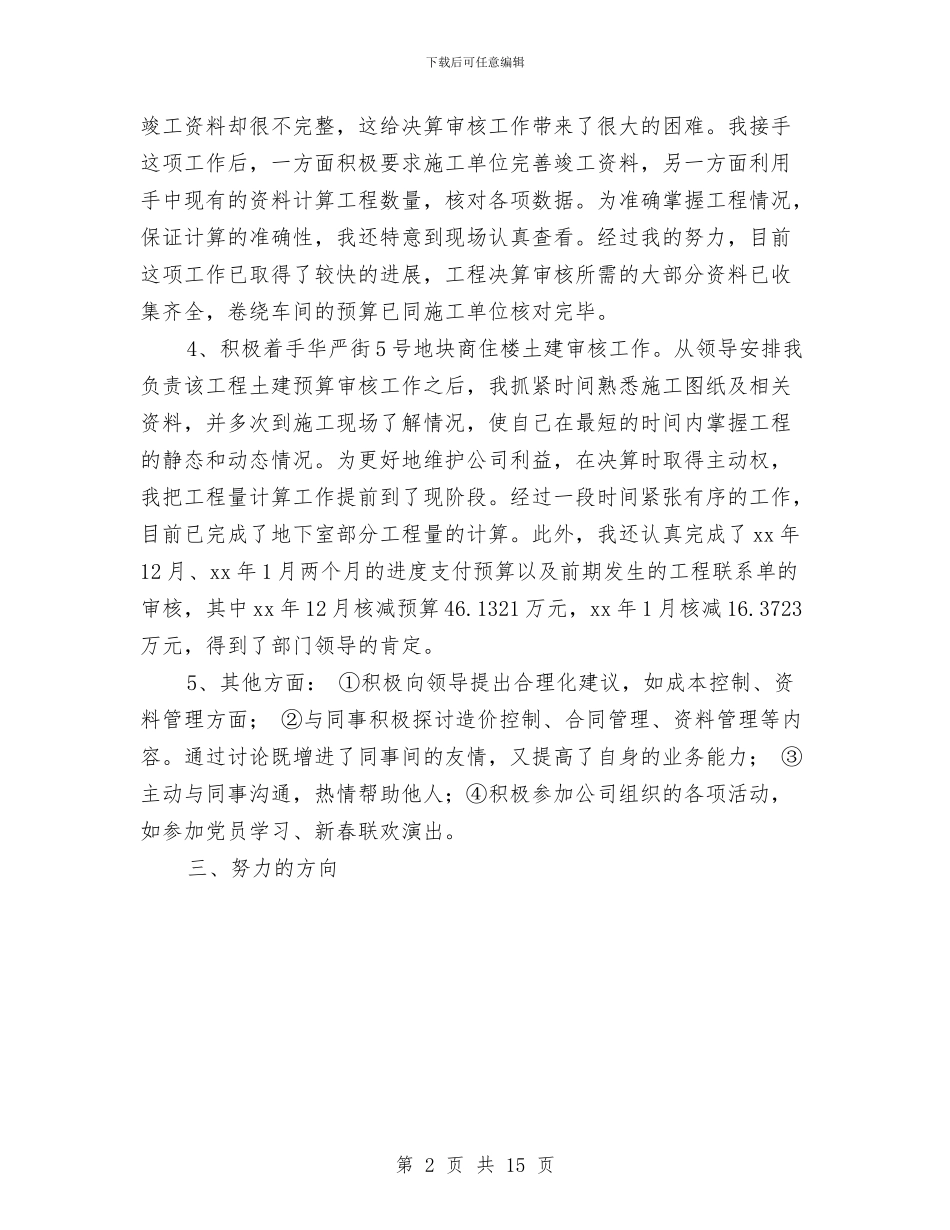 下载后可任意编辑

竣工资料却很不完整，这给决算审核工作带来了很大的困难。我接手这项工作后，一方面积极要求施工单位完善竣工资料，另一方面利用手中现有的资料计算工程数量，核对各项数据。为准确掌握工程情况，保证计算的准确性，我还特意到现场认真查看。经过我的努力，目前这项工作已取得了较快的进展，工程决算审核所需的大部分资料已收集齐全，卷绕车间的预算已同施工单位核对完毕。

4、积极着手华严街5号地块商住楼土建审核工作。从领导安排我负责该工程土建预算审核工作之后，我抓紧时间熟悉施工图纸及相关资料，并多次到施工现场了解情况，使自己在最短的时间内掌握工程的静态和动态情况。为更好地维护公司利益，在决算时取得主动权，我把工程量计算工作提前到了现阶段。经过一段时间紧张有序的工作，目前已完成了地下室部分工程量的计算。此外，我还认真完成了xx年12月、xx年1月两个月的进度支付预算以及前期发生的工程联系单的审核，其中xx年12月核减预算46.1321万元，xx年1月核减16.3723万元，得到了部门领导的肯定。

5、其他方面： ①积极向领导提出合理化建议，如成本控制、资料管理方面； ②与同事积极探讨造价控制、合同管理、资料管理等内容。通过讨论既增进了同事间的友情，又提高了自身的业务能力； ③主动与同事沟通，热情帮助他人；④积极参加公司组织的各项活动，如参加党员学习、新春联欢演出。

三、努力的方向

第 2 页 共 15 页